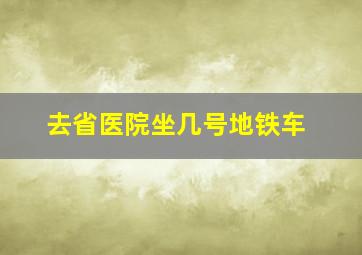 去省医院坐几号地铁车